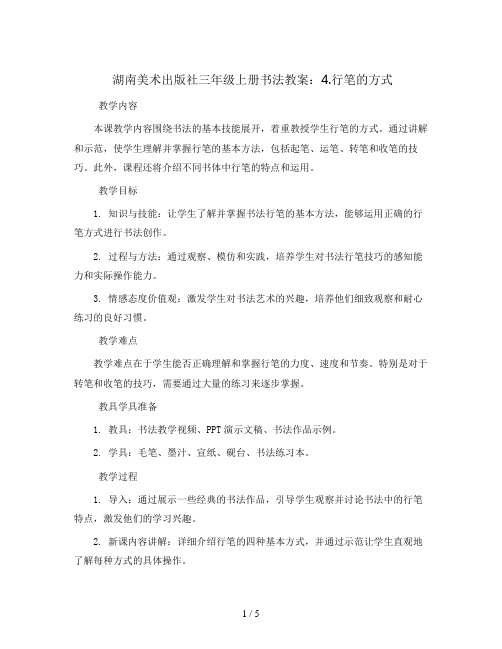 湖南美术出版社三年级上册书法教案：4.行笔的方式

教学内容

本课教学内容围绕书法的基本技能展开，着重教授学生行笔的方式。通过讲解和示范，使学生理解并掌握行笔的基本方法，包括起笔、运笔、转笔和收笔的技巧。此外，课程还将介绍不同书体中行笔的特点和运用。

教学目标

1. 知识与技能：让学生了解并掌握书法行笔的基本方法，能够运用正确的行笔方式进行书法创作。

2. 过程与方法：通过观察、模仿和实践，培养学生对书法行笔技巧的感知能力和实际操作能力。

3. 情感态度价值观：激发学生对书法艺术的兴趣，培养他们细致观察和耐心练习的良好习惯。

教学难点

教学难点在于学生能否正确理解和掌握行笔的力度、速度和节奏。特别是对于转笔和收笔的技巧，需要通过大量的练习来逐步掌握。

教具学具准备

1. 教具：书法教学视频、PPT演示文稿、书法作品示例。

2. 学具：毛笔、墨汁、宣纸、砚台、书法练习本。

教学过程

1. 导入：通过展示一些经典的书法作品，引导学生观察并讨论书法中的行笔特点，激发他们的学习兴趣。

2. 新课内容讲解：详细介绍行笔的四种基本方式，并通过示范让学生直观地了解每种方式的具体操作。

1 / 5